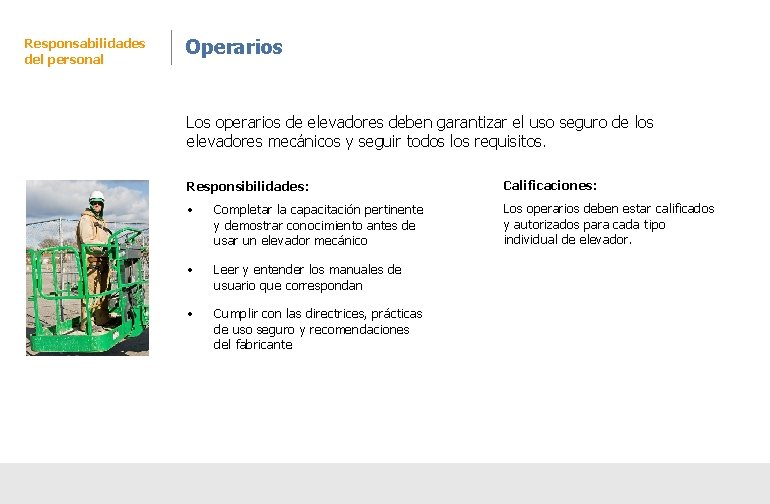 Responsabilidades del personal

Operarios

Los operarios de elevadores deben garantizar el uso seguro de los elevadores mecánicos y seguir todos los requisitos.

Responsibilidades:

• Completar la capacitación pertinente y demostrar conocimiento antes de usar un elevador mecánico

• Leer y entender los manuales de usuario que correspondan

• Cumplir con las directrices, prácticas de uso seguro y recomendaciones del fabricante

Calificaciones:

Los operarios deben estar calificados y autorizados para cada tipo individual de elevador.